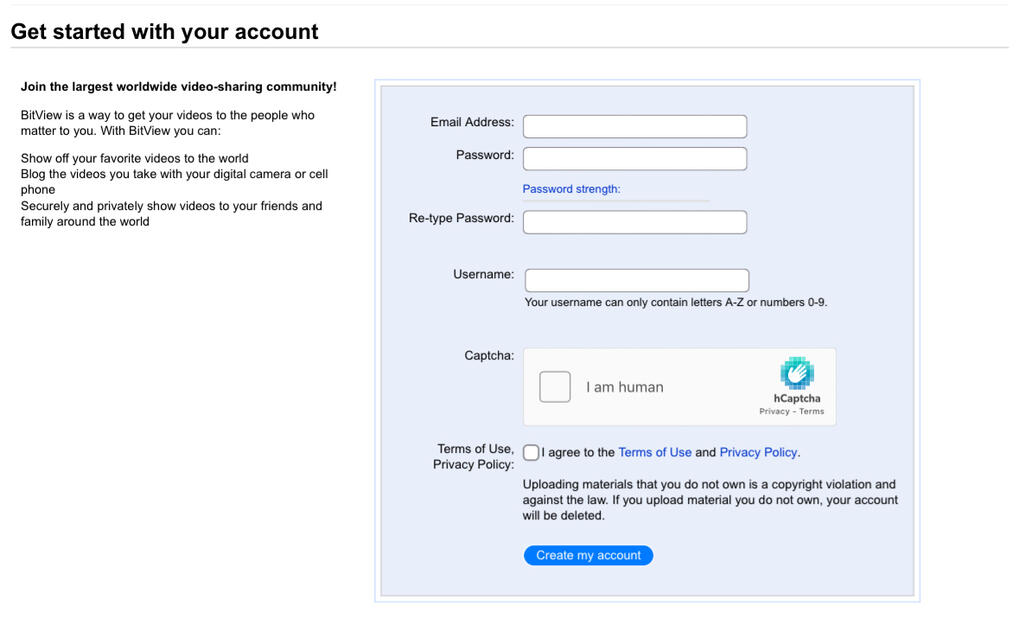 Get started with your account

Join the largest worldwide video-sharing community!

BitView is a way to get your videos to the people who matter to you. With BitView you can:

Show off your favorite videos to the world
Blog the videos you take with your digital camera or cell phone
Securely and privately show videos to your friends and family around the world

Email Address:

Password:

Password strength:

Re-type Password:

Username:

Your username can only contain letters A-Z or numbers 0-9.

Captcha:

I am human

hCaptcha
Privacy - Terms

Terms of Use, Privacy Policy:

I agree to the Terms of Use and Privacy Policy.

Uploading materials that you do not own is a copyright violation and against the law. If you upload material you do not own, your account will be deleted.

Create my account